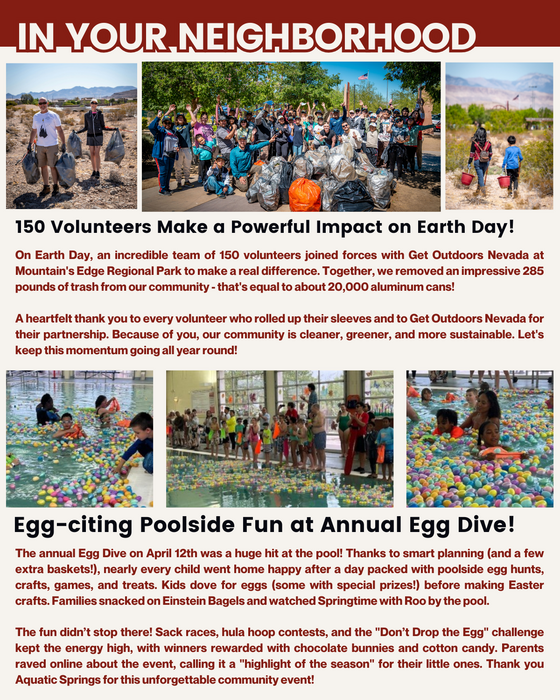 IN YOUR NEIGHBORHOOD

150 Volunteers Make a Powerful Impact on Earth Day!

On Earth Day, an incredible team of 150 volunteers joined forces with Get Outdoors Nevada at Mountain's Edge Regional Park to make a real difference. Together, we removed an impressive 285 pounds of trash from our community - that's equal to about 20,000 aluminum cans!

A heartfelt thank you to every volunteer who rolled up their sleeves and to Get Outdoors Nevada for their partnership. Because of you, our community is cleaner, greener, and more sustainable. Let's keep this momentum going all year round!

Egg-citing Poolside Fun at Annual Egg Dive!

The annual Egg Dive on April 12th was a huge hit at the pool! Thanks to smart planning (and a few extra baskets!), nearly every child went home happy after a day packed with poolside egg hunts, crafts, games, and treats. Kids dove for eggs (some with special prizes!) before making Easter crafts. Families snacked on Einstein Bagels and watched Springtime with Roo by the pool.

The fun didn't stop there! Sack races, hula hoop contests, and the "Don't Drop the Egg" challenge kept the energy high, with winners rewarded with chocolate bunnies and cotton candy. Parents raved online about the event, calling it a "highlight of the season" for their little ones. Thank you Aquatic Springs for this unforgettable community event!